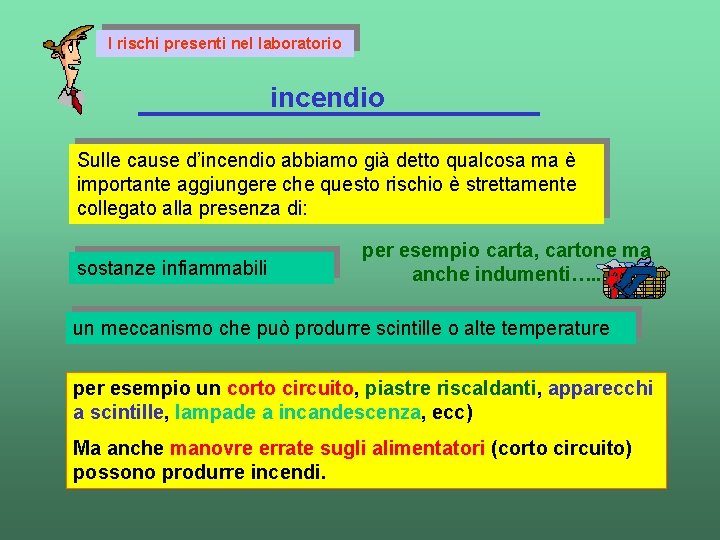 I rischi presenti nel laboratorio

incendio

Sulle cause d’incendio abbiamo già detto qualcosa ma è importante aggiungere che questo rischio è strettamente collegato alla presenza di:

sostanze infiammabili

per esempio carta, cartone ma anche indumenti…..

un meccanismo che può produrre scintille o alte temperature

per esempio un corto circuito, piastre riscaldanti, apparecchi a scintille, lampade a incandescenza, ecc)

Ma anche manovre errate sugli alimentatori (corto circuito) possono produrre incendi.